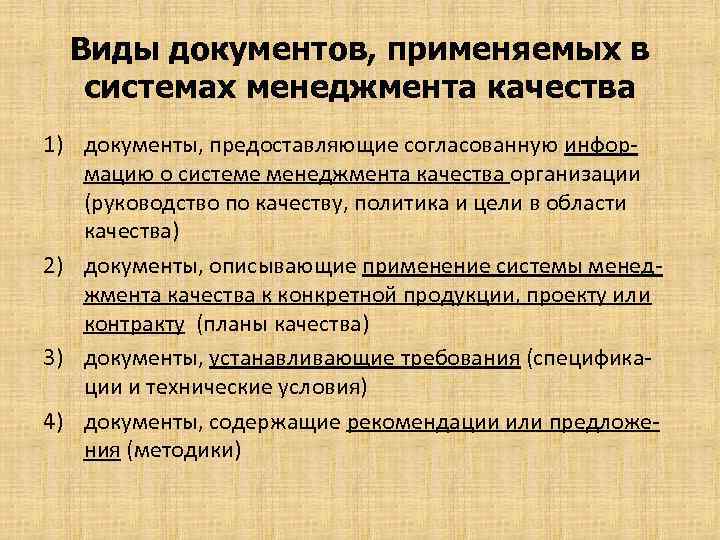 Виды документов, применяемых в системах менеджмента качества

1) документы, предоставляющие согласованную информацию о системе менеджмента качества организации (руководство по качеству, политика и цели в области качества)

2) документы, описывающие применение системы менеджмента качества к конкретной продукции, проекту или контракту (планы качества)

3) документы, устанавливающие требования (спецификации и технические условия)

4) документы, содержащие рекомендации или предложения (методики)